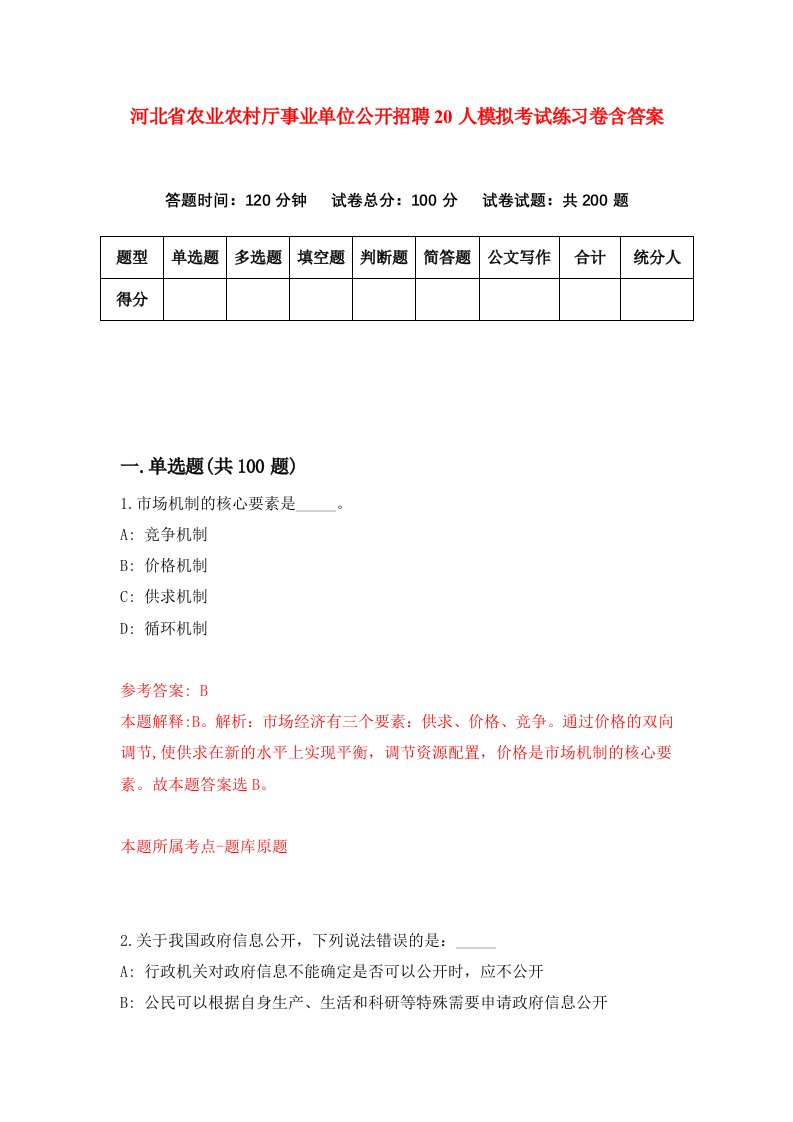 河北省农业农村厅事业单位公开招聘20人模拟考试练习卷含答案

答题时间：120分钟　　试卷总分：100分　　试卷试题：共200题

| 题型 | 单选题 | 多选题 | 填空题 | 判断题 | 简答题 | 公文写作 | 合计 | 统分人 |
|---|---|---|---|---|---|---|---|---|
| 得分 | | | | | | | | |

一.单选题(共100题)

1.市场机制的核心要素是_____。

A: 竞争机制

B: 价格机制

C: 供求机制

D: 循环机制

参考答案: B

本题解释:B。解析：市场经济有三个要素：供求、价格、竞争。通过价格的双向调节,使供求在新的水平上实现平衡，调节资源配置，价格是市场机制的核心要素。故本题答案选B。

本题所属考点-题库原题

2.关于我国政府信息公开，下列说法错误的是：_____

A: 行政机关对政府信息不能确定是否可以公开时，应不公开

B: 公民可以根据自身生产、生活和科研等特殊需要申请政府信息公开